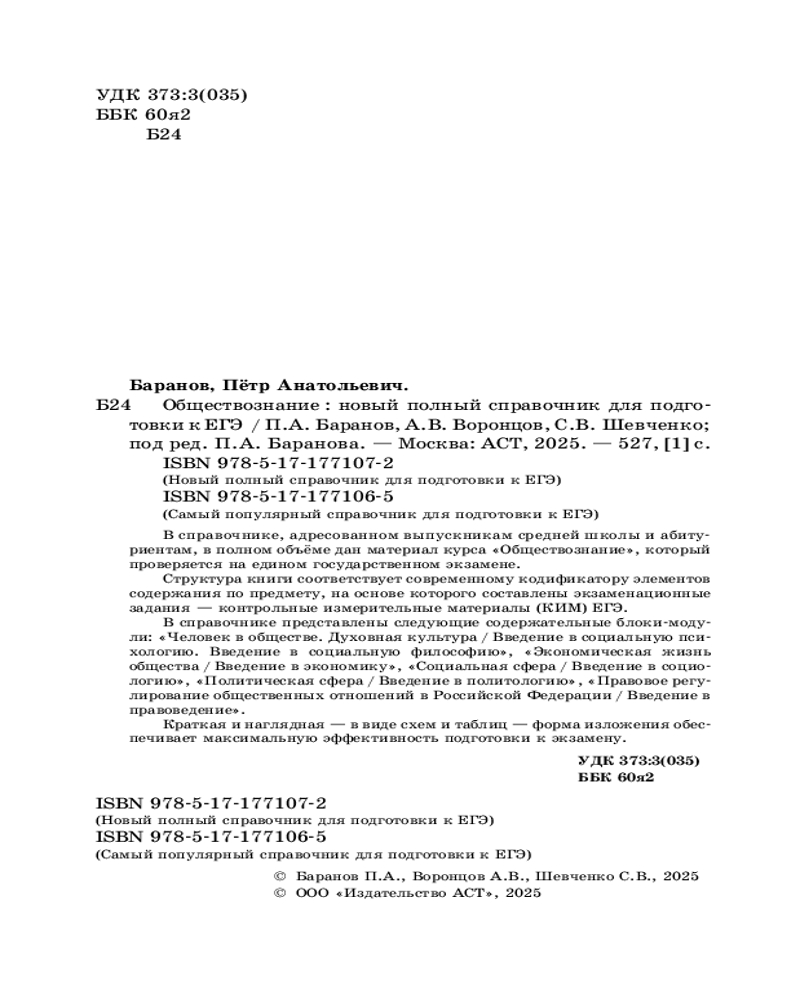 УДК 373:3(035)
ББК 60я2
Б24

Баранов, Пётр Анатольевич.
Б24 Обществознание : новый полный справочник для подготовки к ЕГЭ / П.А. Баранов, А.В. Воронцов, С.В. Шевченко; под ред. П.А. Баранова. — Москва: АСТ, 2025. — 527, [1] с.
ISBN 978-5-17-177107-2
(Новый полный справочник для подготовки к ЕГЭ)
ISBN 978-5-17-177106-5
(Самый популярный справочник для подготовки к ЕГЭ)

В справочнике, адресованном выпускникам средней школы и абитуриентам, в полном объёме дан материал курса «Обществознание», который проверяется на едином государственном экзамене.

Структура книги соответствует современному кодификатору элементов содержания по предмету, на основе которого составлены экзаменационные задания — контрольные измерительные материалы (КИМ) ЕГЭ.

В справочнике представлены следующие содержательные блоки-модули: «Человек в обществе. Духовная культура / Введение в социальную психологию. Введение в социальную философию», «Экономическая жизнь общества / Введение в экономику», «Социальная сфера / Введение в социологию», «Политическая сфера / Введение в политологию», «Правовое регулирование общественных отношений в Российской Федерации / Введение в правоведение».

Краткая и наглядная — в виде схем и таблиц — форма изложения обеспечивает максимальную эффективность подготовки к экзамену.

УДК 373:3(035)
ББК 60я2

ISBN 978-5-17-177107-2
(Новый полный справочник для подготовки к ЕГЭ)
ISBN 978-5-17-177106-5
(Самый популярный справочник для подготовки к ЕГЭ)

© Баранов П.А., Воронцов А.В., Шевченко С.В., 2025
© ООО «Издательство АСТ», 2025